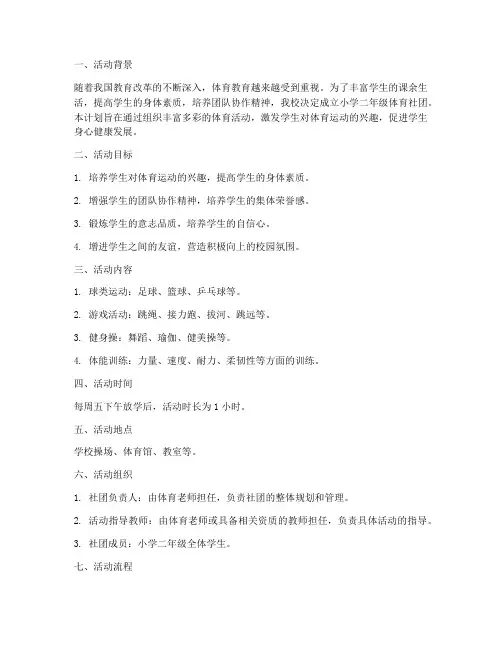 一、活动背景

随着我国教育改革的不断深入，体育教育越来越受到重视。为了丰富学生的课余生活，提高学生的身体素质，培养团队协作精神，我校决定成立小学二年级体育社团。本计划旨在通过组织丰富多彩的体育活动，激发学生对体育运动的兴趣，促进学生身心健康发展。

二、活动目标

1. 培养学生对体育运动的兴趣，提高学生的身体素质。

2. 增强学生的团队协作精神，培养学生的集体荣誉感。

3. 锻炼学生的意志品质，培养学生的自信心。

4. 增进学生之间的友谊，营造积极向上的校园氛围。

三、活动内容

1. 球类运动：足球、篮球、乒乓球等。

2. 游戏活动：跳绳、接力跑、拔河、跳远等。

3. 健身操：舞蹈、瑜伽、健美操等。

4. 体能训练：力量、速度、耐力、柔韧性等方面的训练。

四、活动时间

每周五下午放学后，活动时长为 1 小时。

五、活动地点

学校操场、体育馆、教室等。

六、活动组织

1. 社团负责人：由体育老师担任，负责社团的整体规划和管理。

2. 活动指导教师：由体育老师或具备相关资质的教师担任，负责具体活动的指导。

3. 社团成员：小学二年级全体学生。

七、活动流程